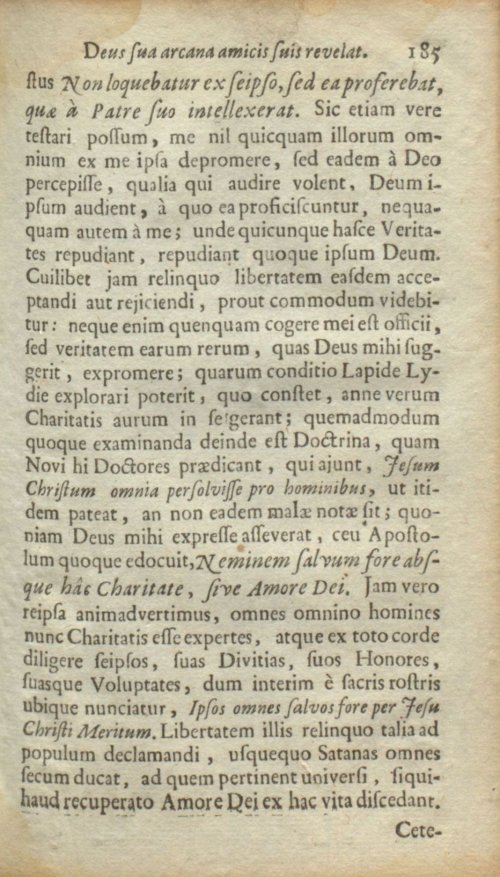 Deus ſua arcana amicis ſuis revelat. 185

ſtus Non loquebatur ex ſeipſo, ſed ea proferebat, quæ à Patre ſuo intellexerat. Sic etiam vere teſtari poſſum, me nil quicquam illorum omnium ex me ipſa depromere, ſed eadem à Deo percepiſſe, qualia qui audire volent, Deum ipſum audient, à quo ea proficiſcuntur, nequaquam autem à me; unde quicunque haſce Veritates repudiant, repudiant quoque ipſum Deum. Cuilibet jam relinquo libertatem eaſdem acceptandi aut rejiciendi, prout commodum videbitur: neque enim quenquam cogere mei eſt officii, ſed veritatem earum rerum, quas Deus mihi ſuggerit, expromere; quarum conditio Lapide Lydie explorari poterit, quo conſtet, anne verum Charitatis aurum in ſe gerant; quemadmodum quoque examinanda deinde eſt Doctrina, quam Novi hi Doctores prædicant, qui ajunt, Jeſum Chriſtum omnia perſolviſſe pro hominibus, ut itidem pateat, an non eadem malæ notæ ſit; quoniam Deus mihi expreſſe aſſeverat, ceu Apoſtolum quoque edocuit, Neminem ſalvum fore abſque hâc Charitate, ſive Amore Dei. Jam vero reipſa animadvertimus, omnes omnino homines nunc Charitatis eſſe expertes, atque ex toto corde diligere ſeipſos, ſuas Divitias, ſuos Honores, ſuasque Voluptates, dum interim è ſacris roſtris ubique nunciatur, Ipſos omnes ſalvos fore per Jeſu Chriſti Meritum. Libertatem illis relinquo talia ad populum declamandi, uſquequo Satanas omnes ſecum ducat, ad quem pertinent univerſi, ſiquihaud recuperato Amore Dei ex hac vita diſcedant.

Cete-